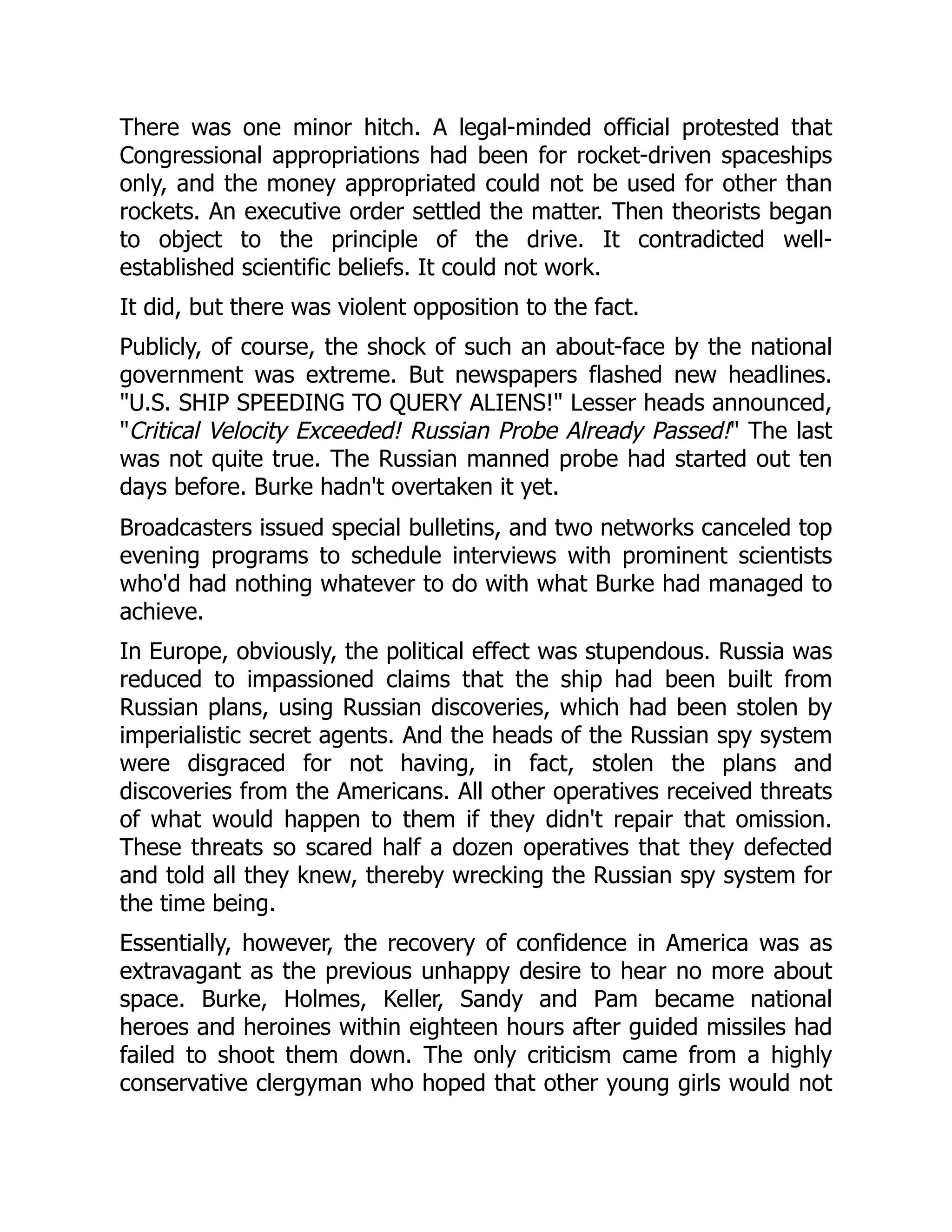 There was one minor hitch. A legal-minded official protested that Congressional appropriations had been for rocket-driven spaceships only, and the money appropriated could not be used for other than rockets. An executive order settled the matter. Then theorists began to object to the principle of the drive. It contradicted well-established scientific beliefs. It could not work.

It did, but there was violent opposition to the fact.

Publicly, of course, the shock of such an about-face by the national government was extreme. But newspapers flashed new headlines. "U.S. SHIP SPEEDING TO QUERY ALIENS!" Lesser heads announced, "Critical Velocity Exceeded! Russian Probe Already Passed!" The last was not quite true. The Russian manned probe had started out ten days before. Burke hadn't overtaken it yet.

Broadcasters issued special bulletins, and two networks canceled top evening programs to schedule interviews with prominent scientists who'd had nothing whatever to do with what Burke had managed to achieve.

In Europe, obviously, the political effect was stupendous. Russia was reduced to impassioned claims that the ship had been built from Russian plans, using Russian discoveries, which had been stolen by imperialistic secret agents. And the heads of the Russian spy system were disgraced for not having, in fact, stolen the plans and discoveries from the Americans. All other operatives received threats of what would happen to them if they didn't repair that omission. These threats so scared half a dozen operatives that they defected and told all they knew, thereby wrecking the Russian spy system for the time being.

Essentially, however, the recovery of confidence in America was as extravagant as the previous unhappy desire to hear no more about space. Burke, Holmes, Keller, Sandy and Pam became national heroes and heroines within eighteen hours after guided missiles had failed to shoot them down. The only criticism came from a highly conservative clergyman who hoped that other young girls would not